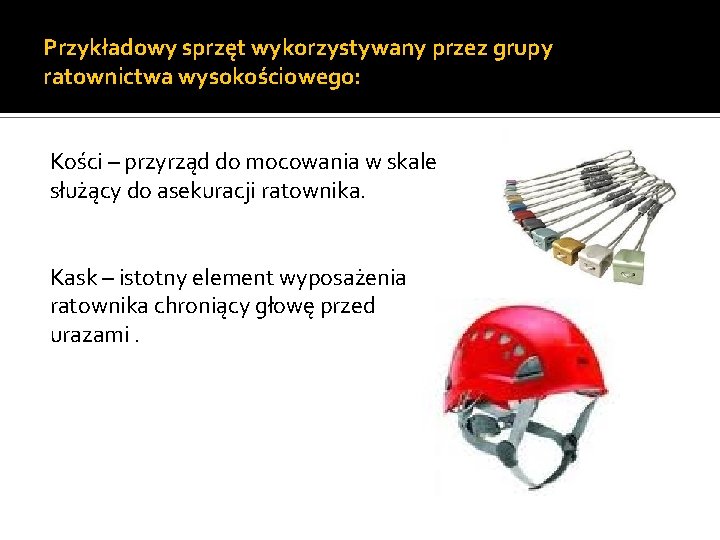 Przykładowy sprzęt wykorzystywany przez grupy ratownictwa wysokościowego:

Kości – przyrząd do mocowania w skale służący do asekuracji ratownika.

Kask – istotny element wyposażenia ratownika chroniący głowę przed urazami .